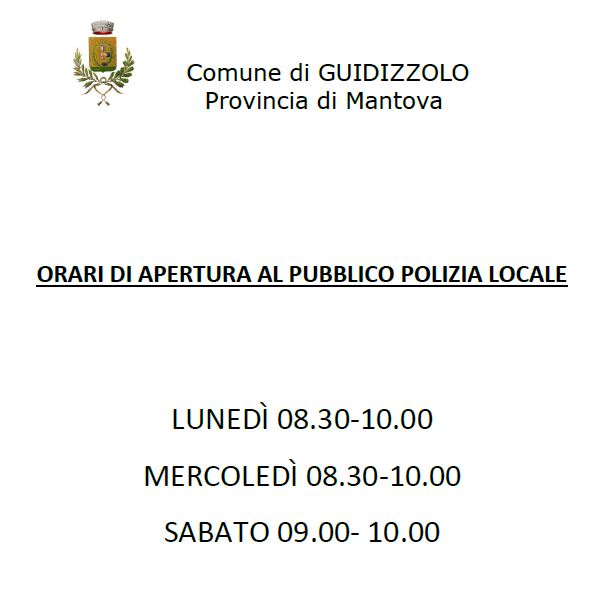 Comune di GUIDIZZOLO
Provincia di Mantova

ORARI DI APERTURA AL PUBBLICO POLIZIA LOCALE

LUNEDÌ 08.30-10.00

MERCOLEDÌ 08.30-10.00

SABATO 09.00- 10.00